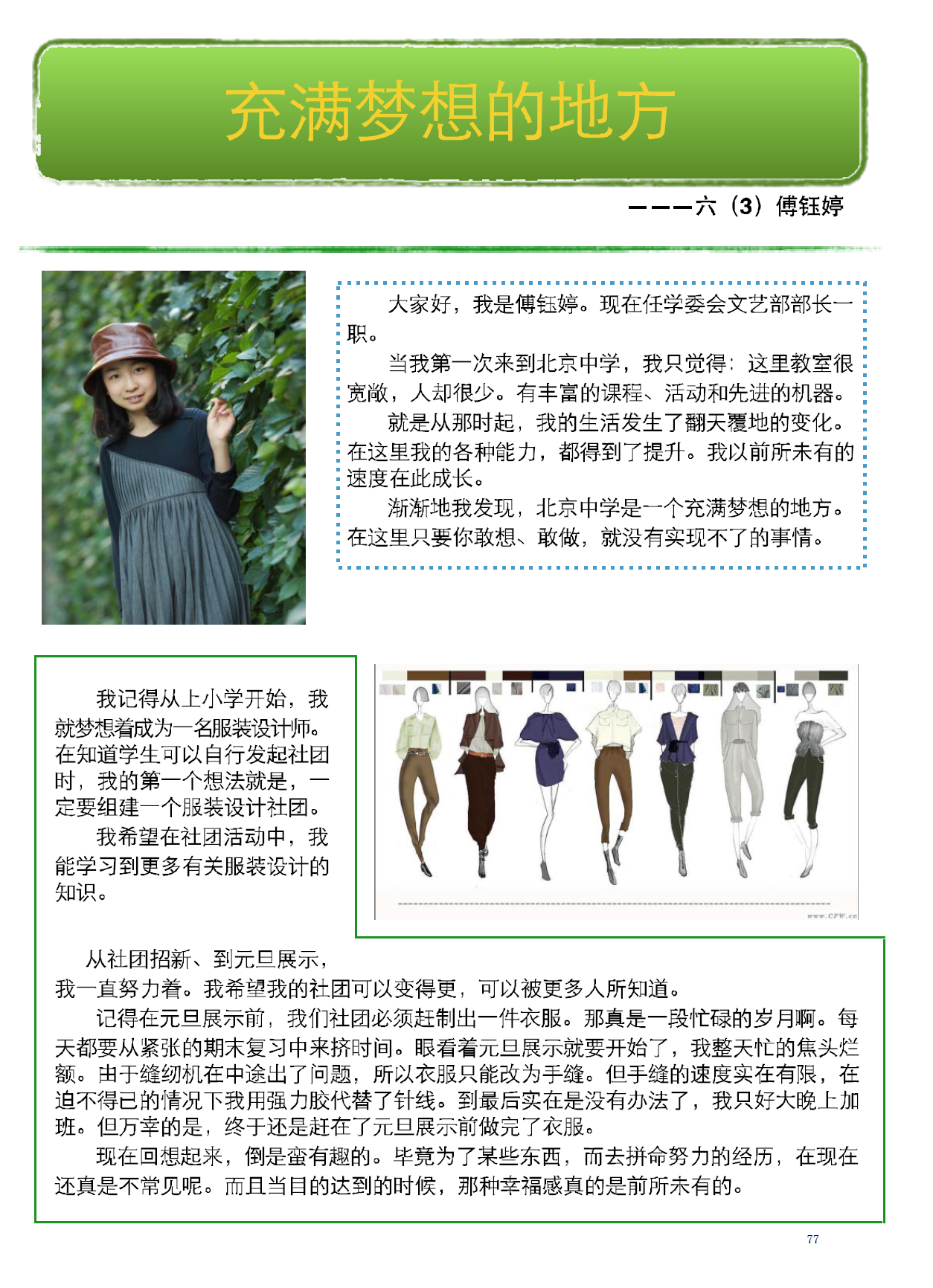 充满梦想的地方

———六（3）傅钰婷

大家好，我是傅钰婷。现在任学委会文艺部部长一职。

当我第一次来到北京中学，我只觉得：这里教室很宽敞，人却很少。有丰富的课程、活动和先进的机器。

就是从那时起，我的生活发生了翻天覆地的变化。在这里我的各种能力，都得到了提升。我以前所未有的速度在此成长。

渐渐地我发现，北京中学是一个充满梦想的地方。在这里只要你敢想、敢做，就没有实现不了的事情。

我记得从上小学开始，我就梦想着成为一名服装设计师。在知道学生可以自行发起社团时，我的第一个想法就是，一定要组建一个服装设计社团。

我希望在社团活动中，我能学习到更多有关服装设计的知识。

www.CFW.cn

从社团招新、到元旦展示，我一直努力着。我希望我的社团可以变得更，可以被更多人所知道。

记得在元旦展示前，我们社团必须赶制出一件衣服。那真是一段忙碌的岁月啊。每天都要从紧张的期末复习中来挤时间。眼看着元旦展示就要开始了，我整天忙的焦头烂额。由于缝纫机在中途出了问题，所以衣服只能改为手缝。但手缝的速度实在有限，在迫不得已的情况下我用强力胶代替了针线。到最后实在是没有办法了，我只好大晚上加班。但万幸的是，终于还是赶在了元旦展示前做完了衣服。

现在回想起来，倒是蛮有趣的。毕竟为了某些东西，而去拼命努力的经历，在现在还真是不常见呢。而且当目的达到的时候，那种幸福感真的是前所未有的。

77